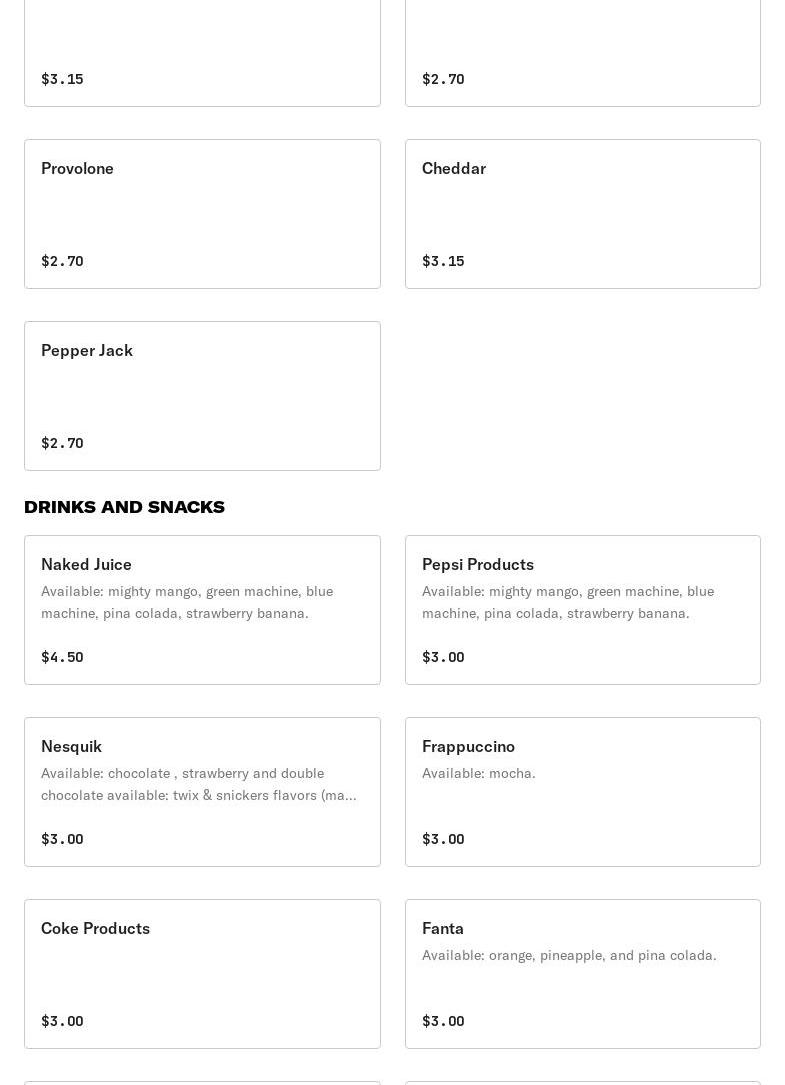 $3.15

$2.70

Provolone

$2.70

Cheddar

$3.15

Pepper Jack

$2.70

DRINKS AND SNACKS

Naked Juice
Available: mighty mango, green machine, blue machine, pina colada, strawberry banana.

$4.50

Pepsi Products
Available: mighty mango, green machine, blue machine, pina colada, strawberry banana.

$3.00

Nesquik
Available: chocolate , strawberry and double chocolate available: twix & snickers flavors (ma...

$3.00

Frappuccino
Available: mocha.

$3.00

Coke Products

$3.00

Fanta
Available: orange, pineapple, and pina colada.

$3.00